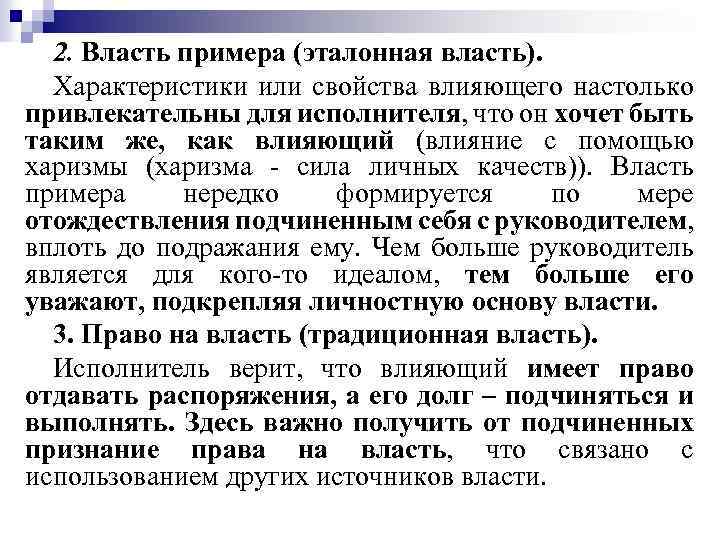 2. Власть примера (эталонная власть).

Характеристики или свойства влияющего настолько привлекательны для исполнителя, что он хочет быть таким же, как влияющий (влияние с помощью харизмы (харизма - сила личных качеств)). Власть примера нередко формируется по мере отождествления подчиненным себя с руководителем, вплоть до подражания ему. Чем больше руководитель является для кого-то идеалом, тем больше его уважают, подкрепляя личностную основу власти.

3. Право на власть (традиционная власть).

Исполнитель верит, что влияющий имеет право отдавать распоряжения, а его долг – подчиняться и выполнять. Здесь важно получить от подчиненных признание права на власть, что связано с использованием других источников власти.